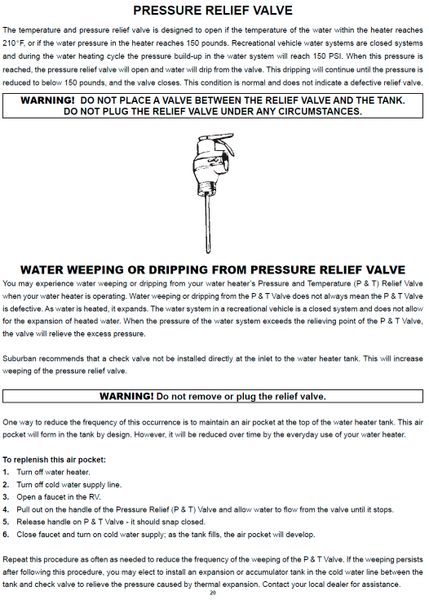 PRESSURE RELIEF VALVE

The temperature and pressure relief valve is designed to open if the temperature of the water within the heater reaches 210°F, or if the water pressure in the heater reaches 150 pounds. Recreational vehicle water systems are closed systems and during the water heating cycle the pressure build-up in the water system will reach 150 PSI. When this pressure is reached, the pressure relief valve will open and water will drip from the valve. This dripping will continue until the pressure is reduced to below 150 pounds, and the valve closes. This condition is normal and does not indicate a defective relief valve.

WARNING! DO NOT PLACE A VALVE BETWEEN THE RELIEF VALVE AND THE TANK. DO NOT PLUG THE RELIEF VALVE UNDER ANY CIRCUMSTANCES.

WATER WEEPING OR DRIPPING FROM PRESSURE RELIEF VALVE

You may experience water weeping or dripping from your water heater's Pressure and Temperature (P & T) Relief Valve when your water heater is operating. Water weeping or dripping from the P & T Valve does not always mean the P & T Valve is defective. As water is heated, it expands. The water system in a recreational vehicle is a closed system and does not allow for the expansion of heated water. When the pressure of the water system exceeds the relieving point of the P & T Valve, the valve will relieve the excess pressure.

Suburban recommends that a check valve not be installed directly at the inlet to the water heater tank. This will increase weeping of the pressure relief valve.

WARNING! Do not remove or plug the relief valve.

One way to reduce the frequency of this occurrence is to maintain an air pocket at the top of the water heater tank. This air pocket will form in the tank by design. However, it will be reduced over time by the everyday use of your water heater.

To replenish this air pocket:
1. Turn off water heater.
2. Turn off cold water supply line.
3. Open a faucet in the RV.
4. Pull out on the handle of the Pressure Relief (P & T) Valve and allow water to flow from the valve until it stops.
5. Release handle on P & T Valve - it should snap closed.
6. Close faucet and turn on cold water supply; as the tank fills, the air pocket will develop.

Repeat this procedure as often as needed to reduce the frequency of the weeping of the P & T Valve. If the weeping persists after following this procedure, you may elect to install an expansion or accumulator tank in the cold water line between the tank and check valve to relieve the pressure caused by thermal expansion. Contact your local dealer for assistance.

20